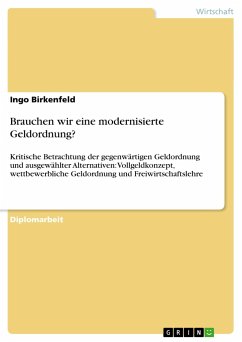 Wirtschaft

Ingo Birkenfeld

Brauchen wir eine modernisierte Geldordnung?

Kritische Betrachtung der gegenwärtigen Geldordnung und ausgewählter Alternativen: Vollgeldkonzept, wettbewerbliche Geldordnung und Freiwirtschaftslehre

Diplomarbeit

GRIN